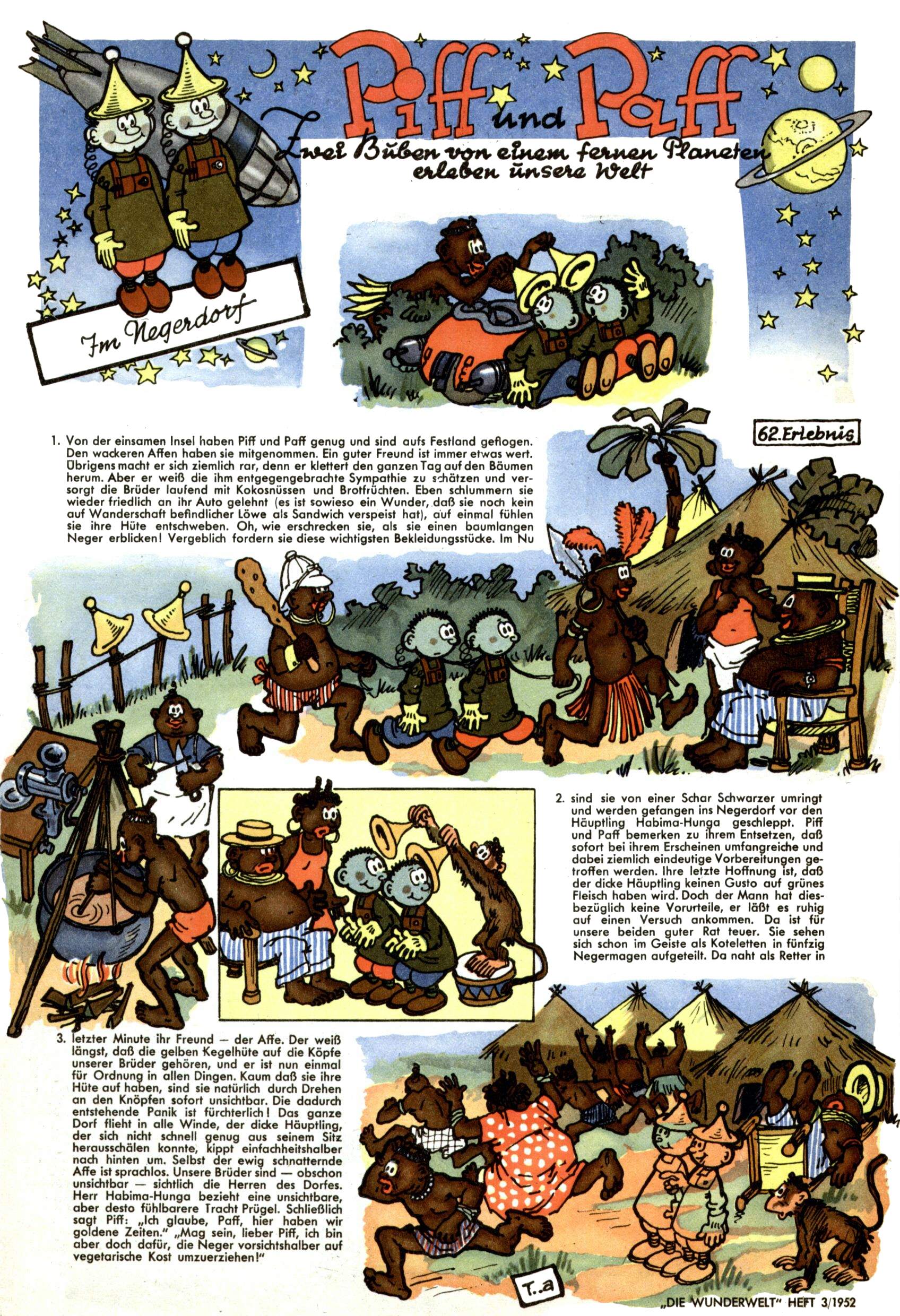 Piff und Paff

Zwei Buben von einem fernen Planeten erleben unsere Welt

Im Negerdorf

62. Erlebnis

1. Von der einsamen Insel haben Piff und Paff genug und sind aufs Festland geflogen. Den wackeren Affen haben sie mitgenommen. Ein guter Freund ist immer etwas wert. Übrigens macht er sich ziemlich rar, denn er klettert den ganzen Tag auf den Bäumen herum. Aber er weiß die ihm entgegengebrachte Sympathie zu schätzen und versorgt die Brüder laufend mit Kokosnüssen und Brotfrüchten. Eben schlummern sie wieder friedlich an ihr Auto gelehnt (es ist sowieso ein Wunder, daß sie noch kein auf Wanderschaft befindlicher Löwe als Sandwich verspeist hat), auf einmal fühlen sie ihre Hüte entschweben. Oh, wie erschrecken sie, als sie einen baumlangen Neger erblicken! Vergeblich fordern sie diese wichtigsten Bekleidungsstücke. Im Nu

2. sind sie von einer Schar Schwarzer umringt und werden gefangen ins Negerdorf vor den Häuptling Habima-Hunga geschleppt. Piff und Paff bemerken zu ihrem Entsetzen, daß sofort bei ihrem Erscheinen umfangreiche und dabei ziemlich eindeutige Vorbereitungen getroffen werden. Ihre letzte Hoffnung ist, daß der dicke Häuptling keinen Gusto auf grünes Fleisch haben wird. Doch der Mann hat diesbezüglich keine Vorurteile, er läßt es ruhig auf einen Versuch ankommen. Da ist für unsere beiden guter Rat teuer. Sie sehen sich schon im Geiste als Koteletten in fünfzig Negermagen aufgeteilt. Da naht als Retter in

3. letzter Minute ihr Freund — der Affe. Der weiß längst, daß die gelben Kegelhüte auf die Köpfe unserer Brüder gehören, und er ist nun einmal für Ordnung in allen Dingen. Kaum daß sie ihre Hüte auf haben, sind sie natürlich durch Drehen an den Knöpfen sofort unsichtbar. Die dadurch entstehende Panik ist fürchterlich! Das ganze Dorf flieht in alle Winde, der dicke Häuptling, der sich nicht schnell genug aus seinem Sitz herausschälen konnte, kippt einfachheitshalber nach hinten um. Selbst der ewig schnatternde Affe ist sprachlos. Unsere Brüder sind — obschon unsichtbar — sichtlich die Herren des Dorfes. Herr Habima-Hunga bezieht eine unsichtbare, aber desto fühlbarere Tracht Prügel. Schließlich sagt Piff: „Ich glaube, Paff, hier haben wir goldene Zeiten." „Mag sein, lieber Piff, ich bin aber doch dafür, die Neger vorsichtshalber auf vegetarische Kost umzuerziehen!"

T.a

„DIE WUNDERWELT" HEFT 3/1952